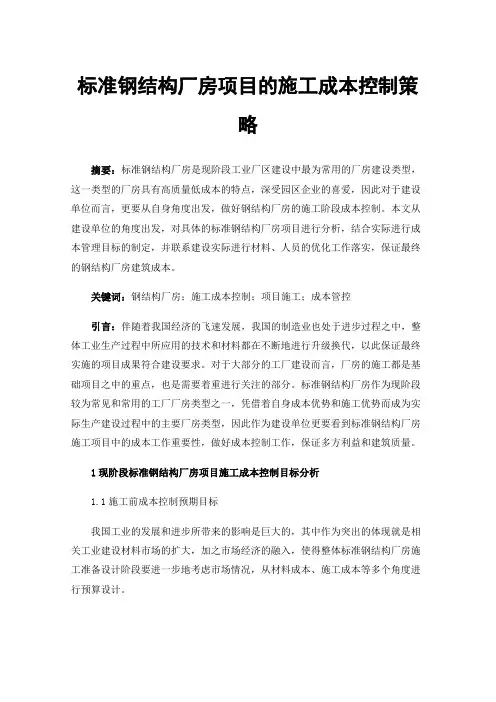 标准钢结构厂房项目的施工成本控制策略

摘要：标准钢结构厂房是现阶段工业厂区建设中最为常用的厂房建设类型，这一类型的厂房具有高质量低成本的特点，深受园区企业的喜爱，因此对于建设单位而言，更要从自身角度出发，做好钢结构厂房的施工阶段成本控制。本文从建设单位的角度出发，对具体的标准钢结构厂房项目进行分析，结合实际进行成本管理目标的制定，并联系建设实际进行材料、人员的优化工作落实，保证最终的钢结构厂房建筑成本。

关键词：钢结构厂房；施工成本控制；项目施工；成本管控

引言：伴随着我国经济的飞速发展，我国的制造业也处于进步过程之中，整体工业生产过程中所应用的技术和材料都在不断地进行升级换代，以此保证最终实施的项目成果符合建设要求。对于大部分的工厂建设而言，厂房的施工都是基础项目之中的重点，也是需要着重进行关注的部分。标准钢结构厂房作为现阶段较为常见和常用的工厂厂房类型之一，凭借着自身成本优势和施工优势而成为实际生产建设过程中的主要厂房类型，因此作为建设单位更要看到标准钢结构厂房施工项目中的成本工作重要性，做好成本控制工作，保证多方利益和建筑质量。

1 现阶段标准钢结构厂房项目施工成本控制目标分析

1.1 施工前成本控制预期目标

我国工业的发展和进步所带来的影响是巨大的，其中作为突出的体现就是相关工业建设材料市场的扩大，加之市场经济的融入，使得整体标准钢结构厂房施工准备设计阶段要进一步地考虑市场情况，从材料成本、施工成本等多个角度进行预算设计。